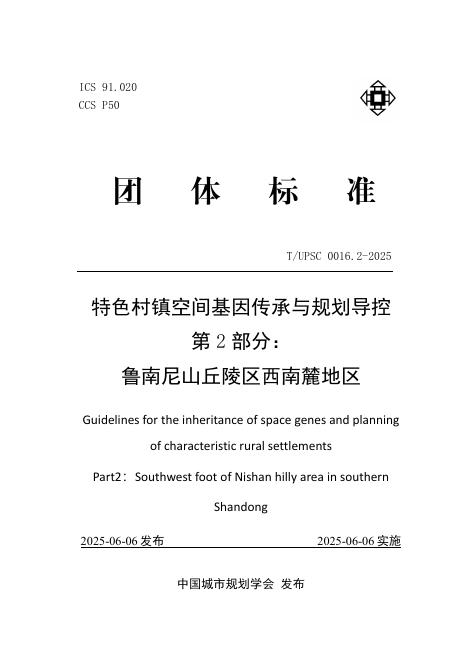 ICS 91.020
CCS P50

团 体 标 准

T/UPSC 0016.2-2025

特色村镇空间基因传承与规划导控
第 2 部分：
鲁南尼山丘陵区西南麓地区

Guidelines for the inheritance of space genes and planning of characteristic rural settlements

Part2：Southwest foot of Nishan hilly area in southern Shandong

2025-06-06 发布 2025-06-06 实施

中国城市规划学会 发布